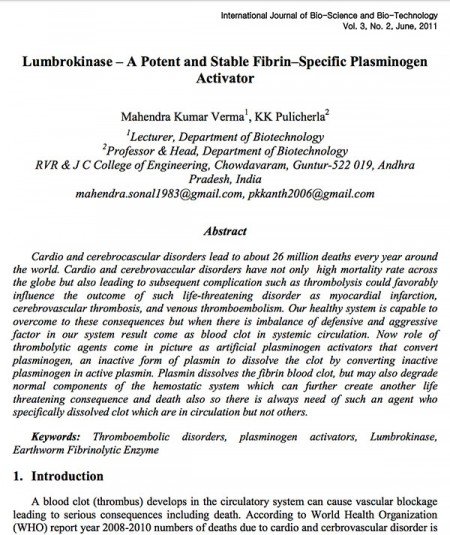 International Journal of Bio-Science and Bio-Technology
Vol. 3, No. 2, June, 2011

Lumbrokinase – A Potent and Stable Fibrin–Specific Plasminogen Activator

Mahendra Kumar Verma$^1$, KK Pulicherla$^2$

$^1$Lecturer, Department of Biotechnology
$^2$Professor & Head, Department of Biotechnology
RVR & J C College of Engineering, Chowdavaram, Guntur-522 019, Andhra Pradesh, India
mahendra.sonal1983@gmail.com, pkkanth2006@gmail.com

Abstract

Cardio and cerebrocascular disorders lead to about 26 million deaths every year around the world. Cardio and cerebrovaccular disorders have not only high mortality rate across the globe but also leading to subsequent complication such as thrombolysis could favorably influence the outcome of such life-threatening disorder as myocardial infarction, cerebrovascular thrombosis, and venous thromboembolism. Our healthy system is capable to overcome to these consequences but when there is imbalance of defensive and aggressive factor in our system result come as blood clot in systemic circulation. Now role of thrombolytic agents come in picture as artificial plasminogen activators that convert plasminogen, an inactive form of plasmin to dissolve the clot by converting inactive plasminogen in active plasmin. Plasmin dissolves the fibrin blood clot, but may also degrade normal components of the hemostatic system which can further create another life threatening consequence and death also so there is always need of such an agent who specifically dissolved clot which are in circulation but not others.

Keywords: Thromboembolic disorders, plasminogen activators, Lumbrokinase, Earthworm Fibrinolytic Enzyme

1. Introduction

A blood clot (thrombus) develops in the circulatory system can cause vascular blockage leading to serious consequences including death. According to World Health Organization (WHO) report year 2008-2010 numbers of deaths due to cardio and cerbrovascular disorder is